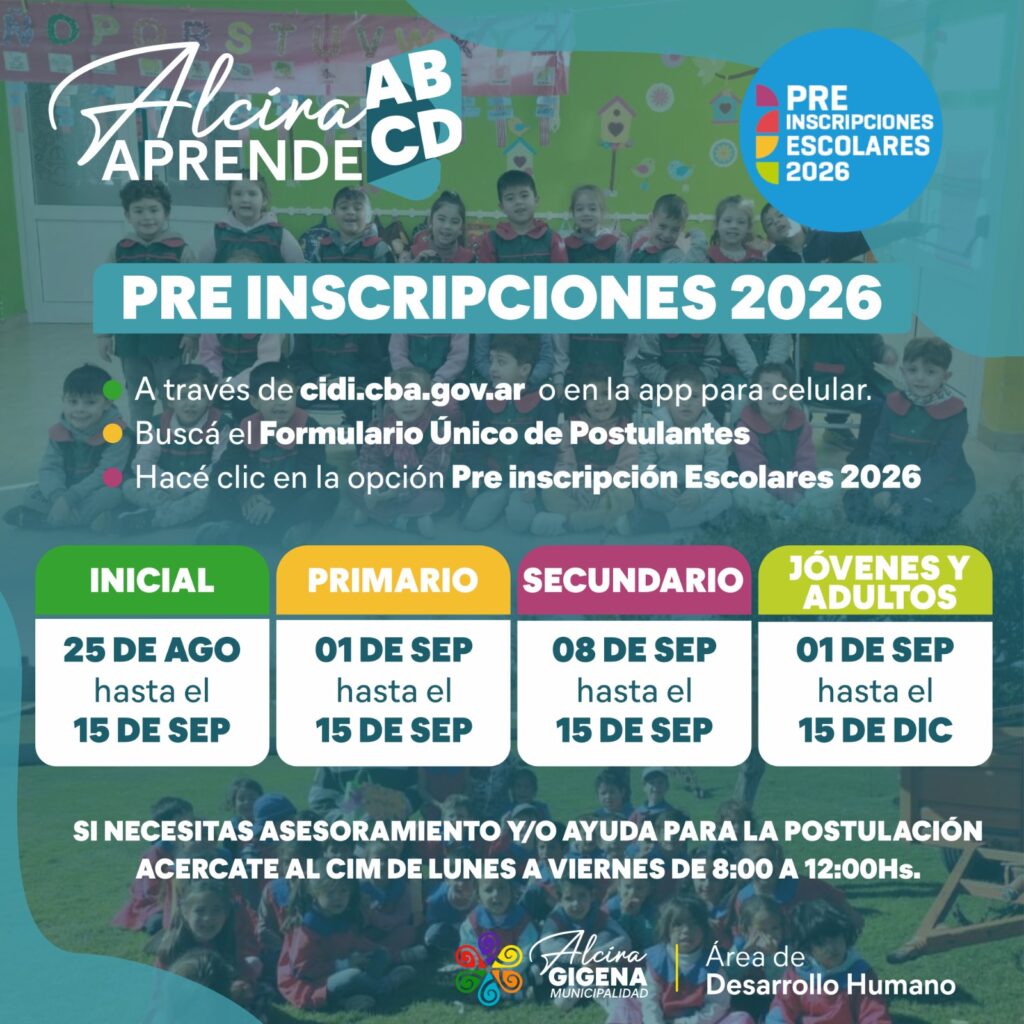 Alcira APRENDE AB CD

PRE INSCRIPCIONES ESCOLARES 2026

PRE INSCRIPCIONES 2026

• A través de cidi.cba.gov.ar o en la app para celular.
• Buscá el Formulario Único de Postulantes
• Hacé clic en la opción Pre inscripción Escolares 2026

INICIAL
25 DE AGO
hasta el
15 DE SEP

PRIMARIO
01 DE SEP
hasta el
15 DE SEP

SECUNDARIO
08 DE SEP
hasta el
15 DE SEP

JÓVENES Y ADULTOS
01 DE SEP
hasta el
15 DE DIC

SI NECESITAS ASESORAMIENTO Y/O AYUDA PARA LA POSTULACIÓN ACERCATE AL CIM DE LUNES A VIERNES DE 8:00 A 12:00Hs.

Alcira GIGENA MUNICIPALIDAD
Área de
Desarrollo Humano